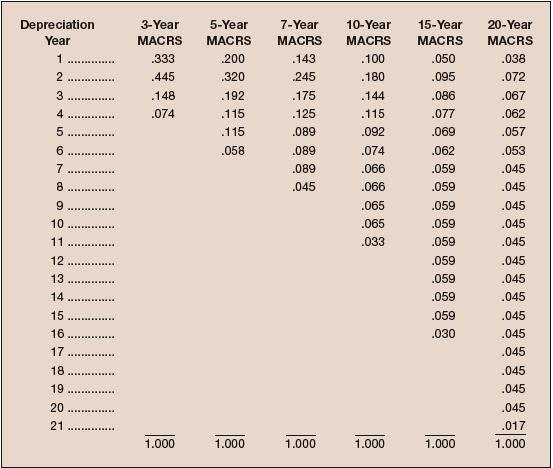 | Depreciation Year | 3-Year MACRS | 5-Year MACRS | 7-Year MACRS | 10-Year MACRS | 15-Year MACRS | 20-Year MACRS |
|---|---|---|---|---|---|---|
| 1 ............. | .333 | .200 | .143 | .100 | .050 | .038 |
| 2 ............. | .445 | .320 | .245 | .180 | .095 | .072 |
| 3 ............. | .148 | .192 | .175 | .144 | .086 | .067 |
| 4 ............. | .074 | .115 | .125 | .115 | .077 | .062 |
| 5 ............. | | .115 | .089 | .092 | .069 | .057 |
| 6 ............. | | .058 | .089 | .074 | .062 | .053 |
| 7 ............. | | | .089 | .066 | .059 | .045 |
| 8 ............. | | | .045 | .066 | .059 | .045 |
| 9 ............. | | | | .065 | .059 | .045 |
| 10 ............. | | | | .065 | .059 | .045 |
| 11 ............. | | | | .033 | .059 | .045 |
| 12 ............. | | | | | .059 | .045 |
| 13 ............. | | | | | .059 | .045 |
| 14 ............. | | | | | .059 | .045 |
| 15 ............. | | | | | .059 | .045 |
| 16 ............. | | | | | .030 | .045 |
| 17 ............. | | | | | | .045 |
| 18 ............. | | | | | | .045 |
| 19 ............. | | | | | | .045 |
| 20 ............. | | | | | | .045 |
| 21 ............. | | | | | | .017 |
| | 1.000 | 1.000 | 1.000 | 1.000 | 1.000 | 1.000 |